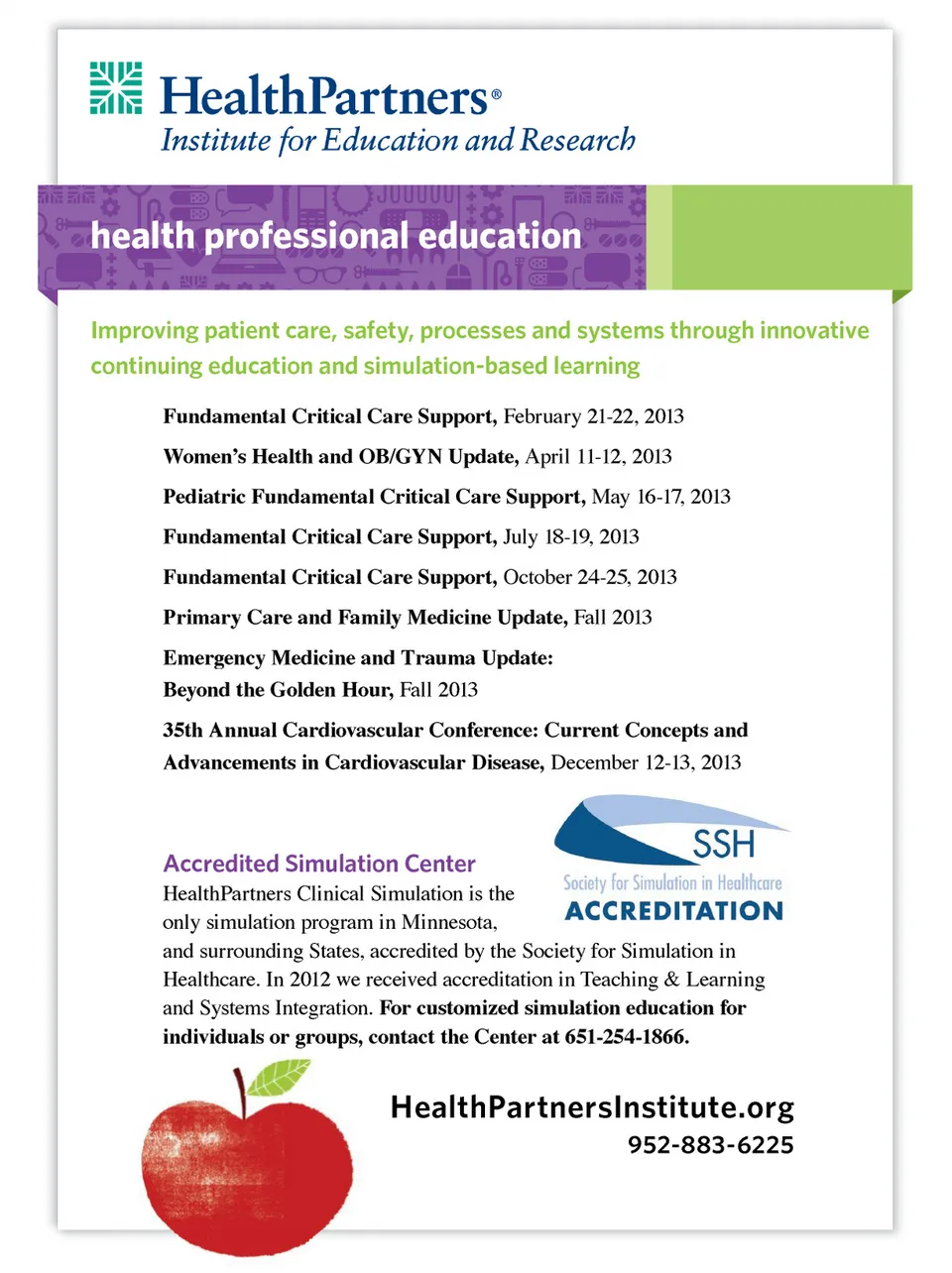 HealthPartners®
Institute for Education and Research

health professional education

Improving patient care, safety, processes and systems through innovative continuing education and simulation-based learning

Fundamental Critical Care Support, February 21-22, 2013

Women's Health and OB/GYN Update, April 11-12, 2013

Pediatric Fundamental Critical Care Support, May 16-17, 2013

Fundamental Critical Care Support, July 18-19, 2013

Fundamental Critical Care Support, October 24-25, 2013

Primary Care and Family Medicine Update, Fall 2013

Emergency Medicine and Trauma Update: Beyond the Golden Hour, Fall 2013

35th Annual Cardiovascular Conference: Current Concepts and Advancements in Cardiovascular Disease, December 12-13, 2013

SSH
Society for Simulation in Healthcare
ACCREDITATION

Accredited Simulation Center
HealthPartners Clinical Simulation is the only simulation program in Minnesota, and surrounding States, accredited by the Society for Simulation in Healthcare. In 2012 we received accreditation in Teaching & Learning and Systems Integration. For customized simulation education for individuals or groups, contact the Center at 651-254-1866.

HealthPartnersInstitute.org
952-883-6225